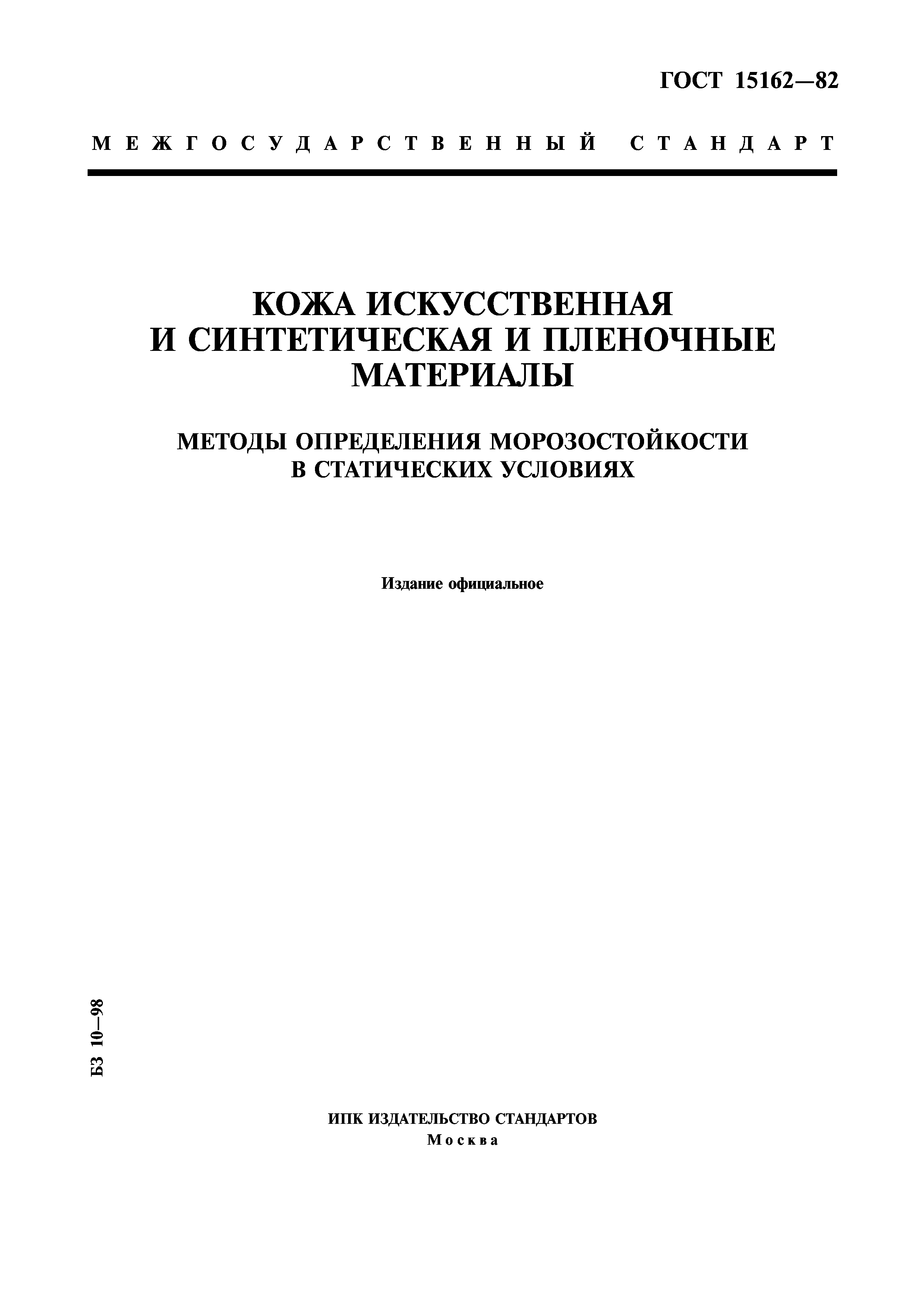 ГОСТ 15162—82

МЕЖГОСУДАРСТВЕННЫЙ СТАНДАРТ

КОЖА ИСКУССТВЕННАЯ И СИНТЕТИЧЕСКАЯ И ПЛЕНОЧНЫЕ МАТЕРИАЛЫ

МЕТОДЫ ОПРЕДЕЛЕНИЯ МОРОЗОСТОЙКОСТИ В СТАТИЧЕСКИХ УСЛОВИЯХ

Издание официальное

БЗ 10—98

ИПК ИЗДАТЕЛЬСТВО СТАНДАРТОВ
Москва